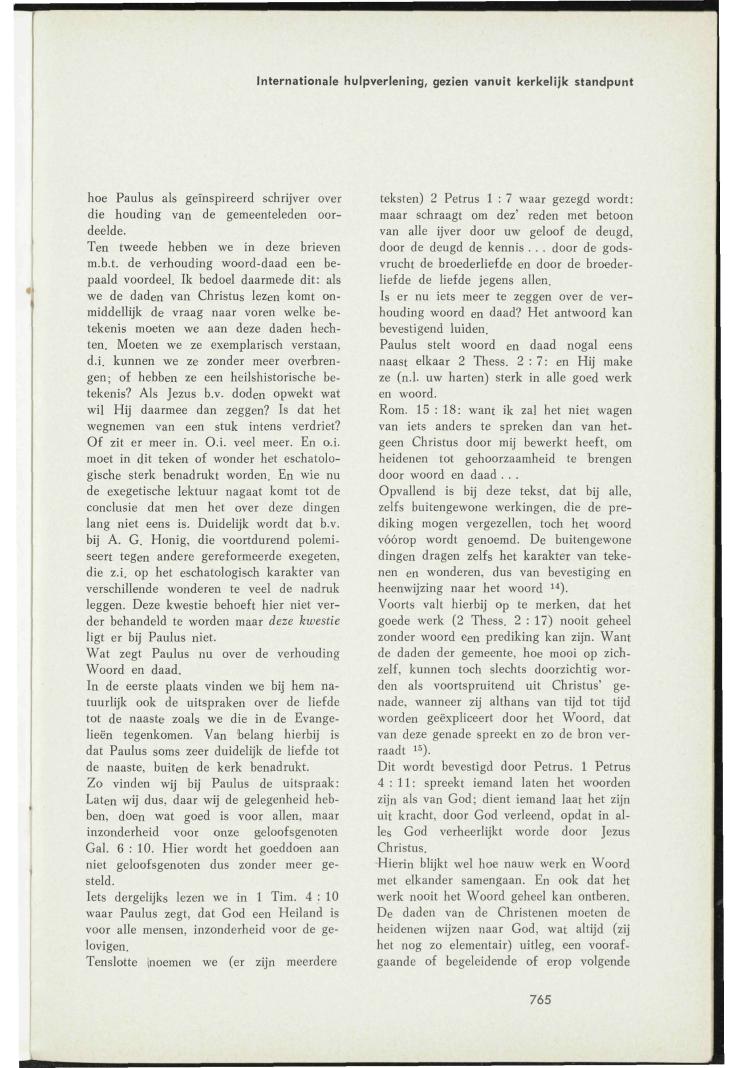 Internationale hulpverlening, gezien vanuit kerkelijk standpunt

hoe Paulus als geïnspireerd schrijver over die houding van de gemeenteleden oordeelde.
Ten tweede hebben we in deze brieven m.b.t. de verhouding woord-daad een bepaald voordeel. Ik bedoel daarmede dit: als we de daden van Christus lezen komt onmiddellijk de vraag naar voren welke betekenis moeten we aan deze daden hechten. Moeten we ze exemplarisch verstaan, d.i. kunnen we ze zonder meer overbrengen; of hebben ze een heilshistorische betekenis? Als Jezus b.v. doden opwekt wat wil Hij daarmee dan zeggen? Is dat het wegnemen van een stuk intens verdriet? Of zit er meer in. O.i. veel meer. En o.i. moet in dit teken of wonder het eschatologische sterk benadrukt worden. En wie nu de exegetische lektuur nagaat komt tot de conclusie dat men het over deze dingen lang niet eens is. Duidelijk wordt dat b.v. bij A. G. Honig, die voortdurend polemiseert tegen andere gereformeerde exegeten, die z.i. op het eschatologisch karakter van verschillende wonderen te veel de nadruk leggen. Deze kwestie behoeft hier niet verder behandeld te worden maar deze kwestie ligt er bij Paulus niet.
Wat zegt Paulus nu over de verhouding Woord en daad.
In de eerste plaats vinden we bij hem natuurlijk ook de uitspraken over de liefde tot de naaste zoals we die in de Evangelieën tegenkomen. Van belang hierbij is dat Paulus soms zeer duidelijk de liefde tot de naaste, buiten de kerk benadrukt.
Zo vinden wij bij Paulus de uitspraak: Laten wij dus, daar wij de gelegenheid hebben, doen wat goed is voor allen, maar inzonderheid voor onze geloofsgenoten Gal. 6 : 10. Hier wordt het goeddoen aan niet geloofsgenoten dus zonder meer gesteld.
Iets dergelijks lezen we in 1 Tim. 4 : 10 waar Paulus zegt, dat God een Heiland is voor alle mensen, inzonderheid voor de gelovigen.
Tenslotte noemen we (er zijn meerdere teksten) 2 Petrus 1 : 7 waar gezegd wordt: maar schraagt om dez' reden met betoon van alle ijver door uw geloof de deugd, door de deugd de kennis . . . door de godsvrucht de broederliefde en door de broederliefde de liefde jegens allen.
Is er nu iets meer te zeggen over de verhouding woord en daad? Het antwoord kan bevestigend luiden.
Paulus stelt woord en daad nogal eens naast elkaar 2 Thess. 2 : 7: en Hij make ze (n.l. uw harten) sterk in alle goed werk en woord.
Rom. 15 : 18: want ik zal het niet wagen van iets anders te spreken dan van hetgeen Christus door mij bewerkt heeft, om heidenen tot gehoorzaamheid te brengen door woord en daad . . .
Opvallend is bij deze tekst, dat bij alle, zelfs buitengewone werkingen, die de prediking mogen vergezellen, toch het woord vóórop wordt genoemd. De buitengewone dingen dragen zelfs het karakter van tekenen en wonderen, dus van bevestiging en heenwijzing naar het woord $^{14}$).
Voorts valt hierbij op te merken, dat het goede werk (2 Thess. 2 : 17) nooit geheel zonder woord een prediking kan zijn. Want de daden der gemeente, hoe mooi op zichzelf, kunnen toch slechts doorzichtig worden als voortspruitend uit Christus' genade, wanneer zij althans van tijd tot tijd worden geëxpliceert door het Woord, dat van deze genade spreekt en zo de bron verraadt $^{15}$).
Dit wordt bevestigd door Petrus. 1 Petrus 4 : 11: spreekt iemand laten het woorden zijn als van God; dient iemand laat het zijn uit kracht, door God verleend, opdat in alles God verheerlijkt worde door Jezus Christus.
Hierin blijkt wel hoe nauw werk en Woord met elkander samengaan. En ook dat het werk nooit het Woord geheel kan ontberen. De daden van de Christenen moeten de heidenen wijzen naar God, wat altijd (zij het nog zo elementair) uitleg, een voorafgaande of begeleidende of erop volgende

765